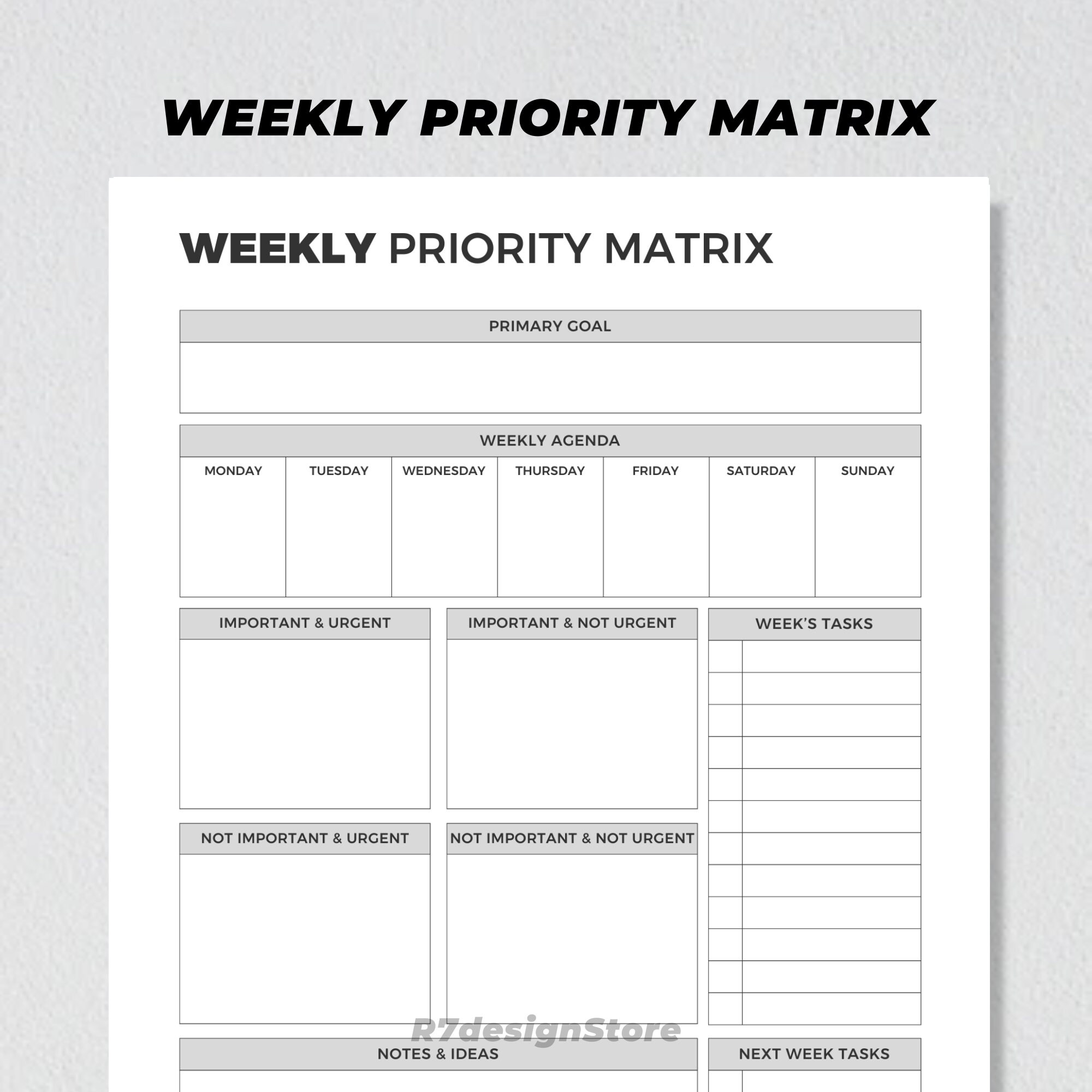 WEEKLY PRIORITY MATRIX

WEEKLY PRIORITY MATRIX

PRIMARY GOAL

WEEKLY AGENDA

| MONDAY | TUESDAY | WEDNESDAY | THURSDAY | FRIDAY | SATURDAY | SUNDAY |
|---|---|---|---|---|---|---|
| | | | | | | |

IMPORTANT & URGENT

IMPORTANT & NOT URGENT

WEEK'S TASKS

NOT IMPORTANT & URGENT

NOT IMPORTANT & NOT URGENT

R7designStore

NOTES & IDEAS

NEXT WEEK TASKS